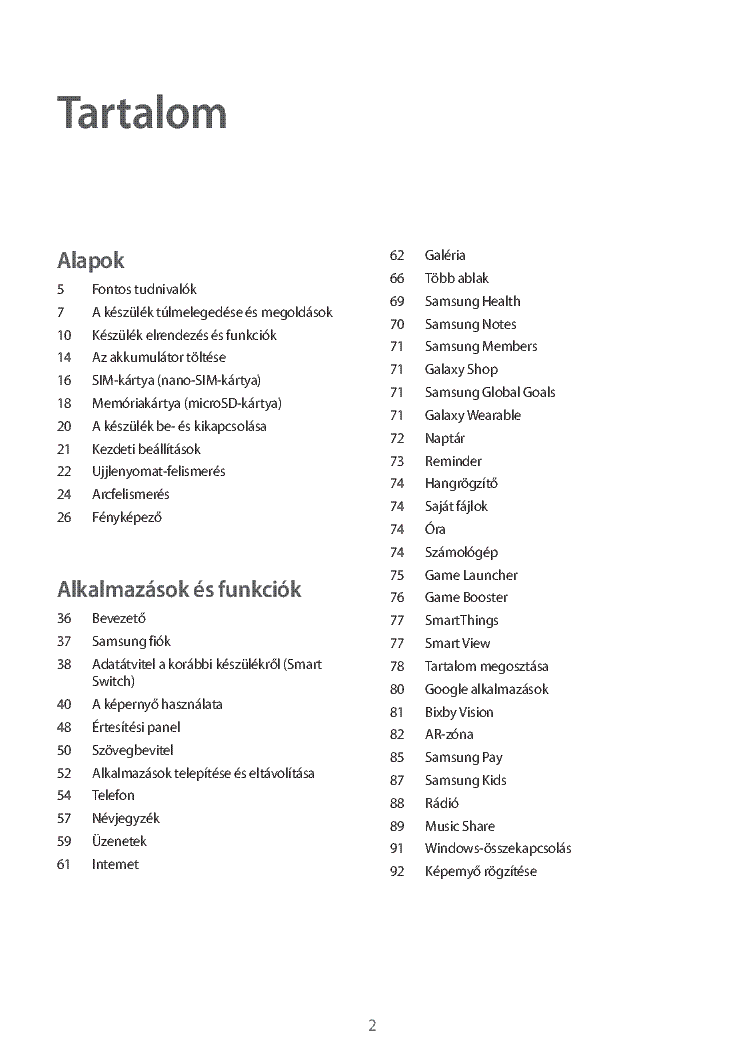 Tartalom

Alapok

5 Fontos tudnivalók
7 A készülék túlmelegedése és megoldások
10 Készülék elrendezés és funkciók
14 Az akkumulátor töltése
16 SIM-kártya (nano-SIM-kártya)
18 Memóriakártya (microSD-kártya)
20 A készülék be- és kikapcsolása
21 Kezdeti beállítások
22 Ujjlenyomat-felismerés
24 Arcfelismerés
26 Fényképező

Alkalmazások és funkciók

36 Bevezető
37 Samsung fiók
38 Adatátvitel a korábbi készülékről (Smart Switch)
40 A képernyő használata
48 Értesítési panel
50 Szövegbevitel
52 Alkalmazások telepítése és eltávolítása
54 Telefon
57 Névjegyzék
59 Üzenetek
61 Internet

62 Galéria
66 Több ablak
69 Samsung Health
70 Samsung Notes
71 Samsung Members
71 Galaxy Shop
71 Samsung Global Goals
71 Galaxy Wearable
72 Naptár
73 Reminder
74 Hangrögzítő
74 Saját fájlok
74 Óra
74 Számológép
75 Game Launcher
76 Game Booster
77 SmartThings
77 Smart View
78 Tartalom megosztása
80 Google alkalmazások
81 Bixby Vision
82 AR-zóna
85 Samsung Pay
87 Samsung Kids
88 Rádió
89 Music Share
91 Windows-összekapcsolás
92 Képernyő rögzítése

2